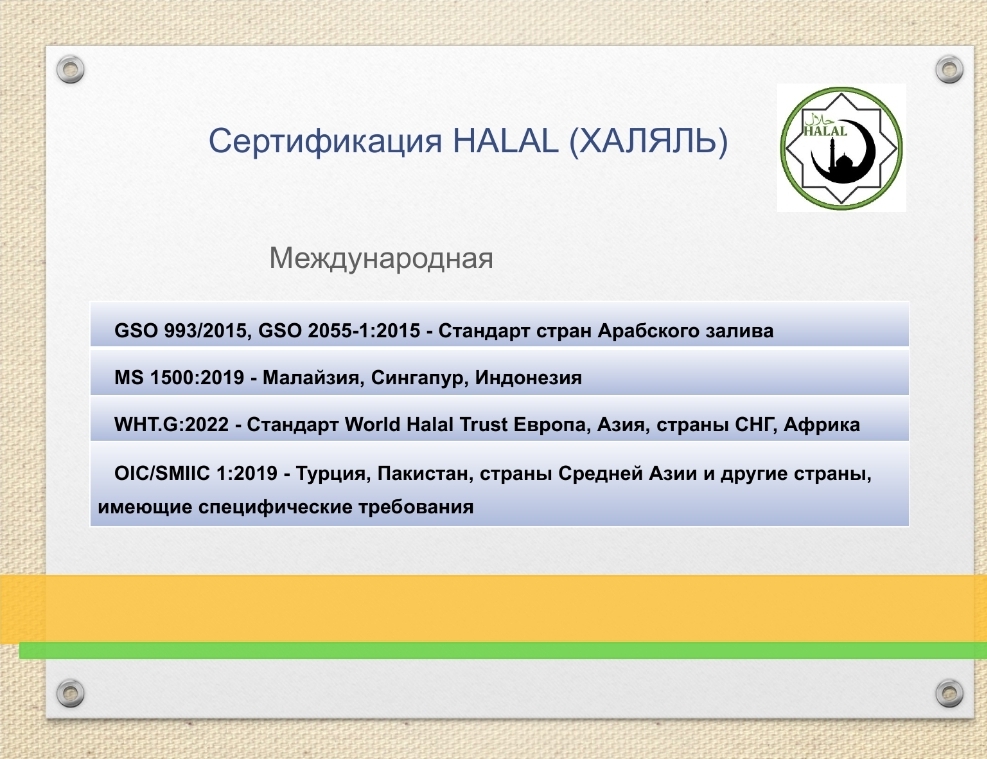 Сертификация HALAL (ХАЛЯЛЬ)

HALAL

Международная

GSO 993/2015, GSO 2055-1:2015 - Стандарт стран Арабского залива

MS 1500:2019 - Малайзия, Сингапур, Индонезия

WHT.G:2022 - Стандарт World Halal Trust Европа, Азия, страны СНГ, Африка

OIC/SMIIC 1:2019 - Турция, Пакистан, страны Средней Азии и другие страны, имеющие специфические требования